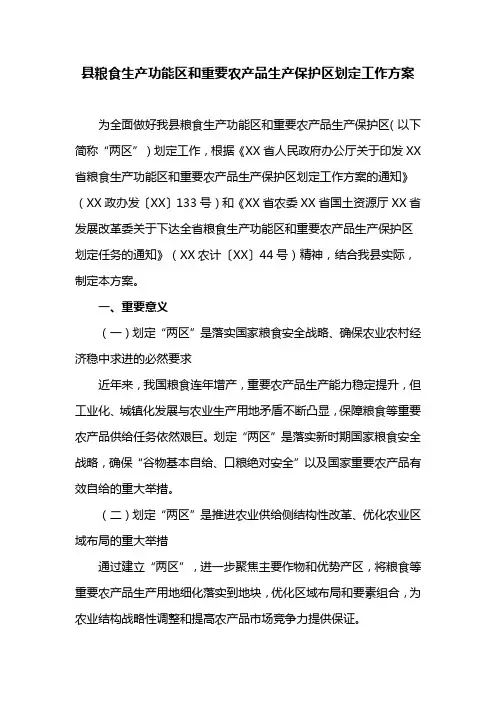 县粮食生产功能区和重要农产品生产保护区划定工作方案

为全面做好我县粮食生产功能区和重要农产品生产保护区（以下简称“两区”）划定工作，根据《XX省人民政府办公厅关于印发XX省粮食生产功能区和重要农产品生产保护区划定工作方案的通知》（XX政办发〔XX〕133号）和《XX省农委XX省国土资源厅XX省发展改革委关于下达全省粮食生产功能区和重要农产品生产保护区划定任务的通知》（XX农计〔XX〕44号）精神，结合我县实际，制定本方案。

一、重要意义

（一）划定“两区”是落实国家粮食安全战略、确保农业农村经济稳中求进的必然要求

近年来，我国粮食连年增产，重要农产品生产能力稳定提升，但工业化、城镇化发展与农业生产用地矛盾不断凸显，保障粮食等重要农产品供给任务依然艰巨。划定“两区”是落实新时期国家粮食安全战略，确保“谷物基本自给、口粮绝对安全”以及国家重要农产品有效自给的重大举措。

（二）划定“两区”是推进农业供给侧结构性改革、优化农业区域布局的重大举措

通过建立“两区”，进一步聚焦主要作物和优势产区，将粮食等重要农产品生产用地细化落实到地块，优化区域布局和要素组合，为农业结构战略性调整和提高农产品市场竞争力提供保证。